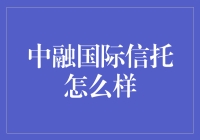 中融国际信托怎么样